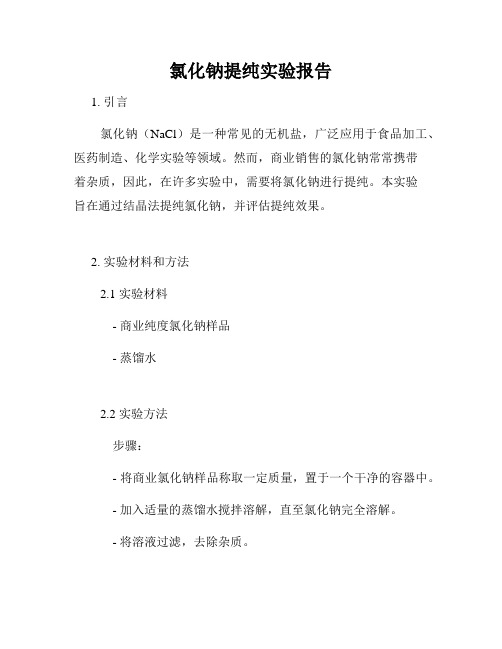 氯化钠提纯实验报告

1. 引言

氯化钠（NaCl）是一种常见的无机盐，广泛应用于食品加工、医药制造、化学实验等领域。然而，商业销售的氯化钠常常携带着杂质，因此，在许多实验中，需要将氯化钠进行提纯。本实验旨在通过结晶法提纯氯化钠，并评估提纯效果。

2. 实验材料和方法

2.1 实验材料

- 商业纯度氯化钠样品

- 蒸馏水

2.2 实验方法

步骤：

- 将商业氯化钠样品称取一定质量，置于一个干净的容器中。

- 加入适量的蒸馏水搅拌溶解，直至氯化钠完全溶解。

- 将溶液过滤，去除杂质。